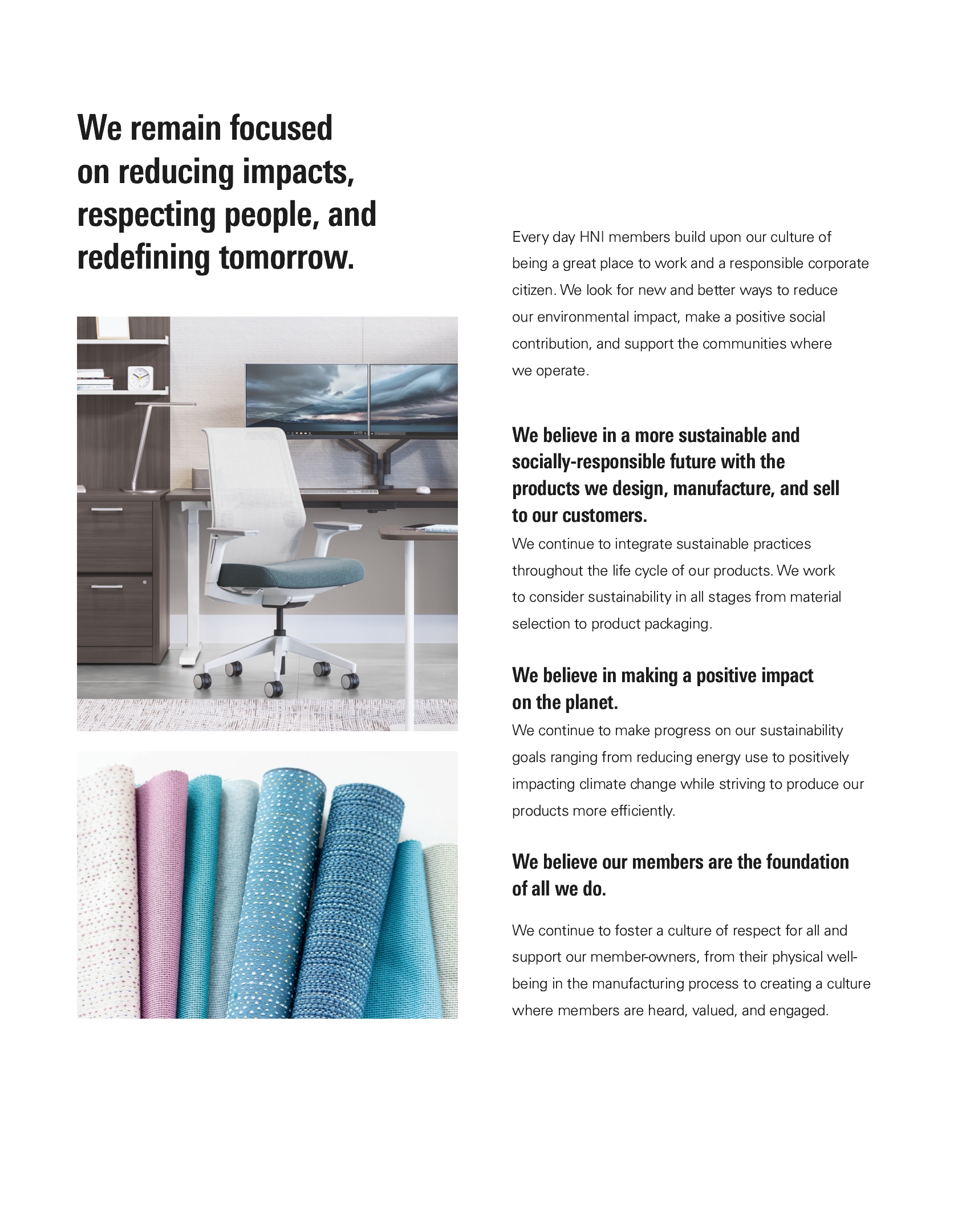 We remain focused on reducing impacts, respecting people, and redefining tomorrow.

Every day HNI members build upon our culture of being a great place to work and a responsible corporate citizen. We look for new and better ways to reduce our environmental impact, make a positive social contribution, and support the communities where we operate.

We believe in a more sustainable and socially-responsible future with the products we design, manufacture, and sell to our customers.

We continue to integrate sustainable practices throughout the life cycle of our products. We work to consider sustainability in all stages from material selection to product packaging.

We believe in making a positive impact on the planet.

We continue to make progress on our sustainability goals ranging from reducing energy use to positively impacting climate change while striving to produce our products more efficiently.

We believe our members are the foundation of all we do.

We continue to foster a culture of respect for all and support our member-owners, from their physical well-being in the manufacturing process to creating a culture where members are heard, valued, and engaged.